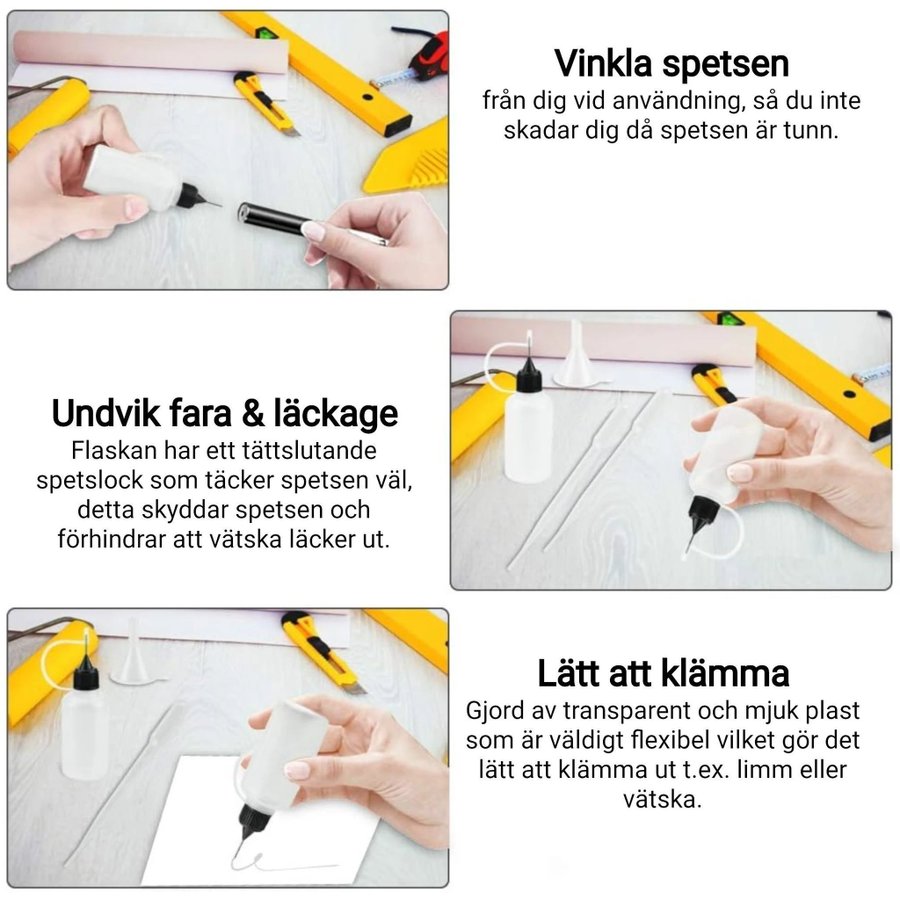 Vinkla spetsen
från dig vid användning, så du inte skadar dig då spetsen är tunn.

Undvik fara & läckage
Flaskan har ett tättslutande spetslock som täcker spetsen väl, detta skyddar spetsen och förhindrar att vätska läcker ut.

Lätt att klämma
Gjord av transparent och mjuk plast som är väldigt flexibel vilket gör det lätt att klämma ut t.ex. limm eller vätska.